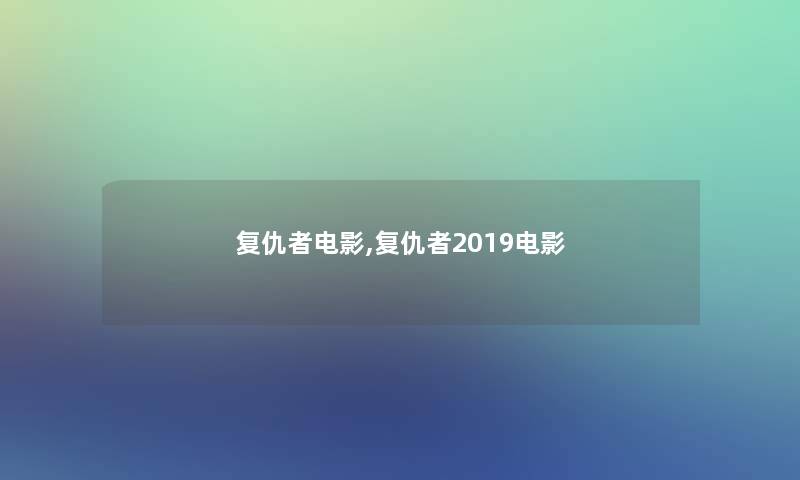 复仇者电影,复仇者2019电影